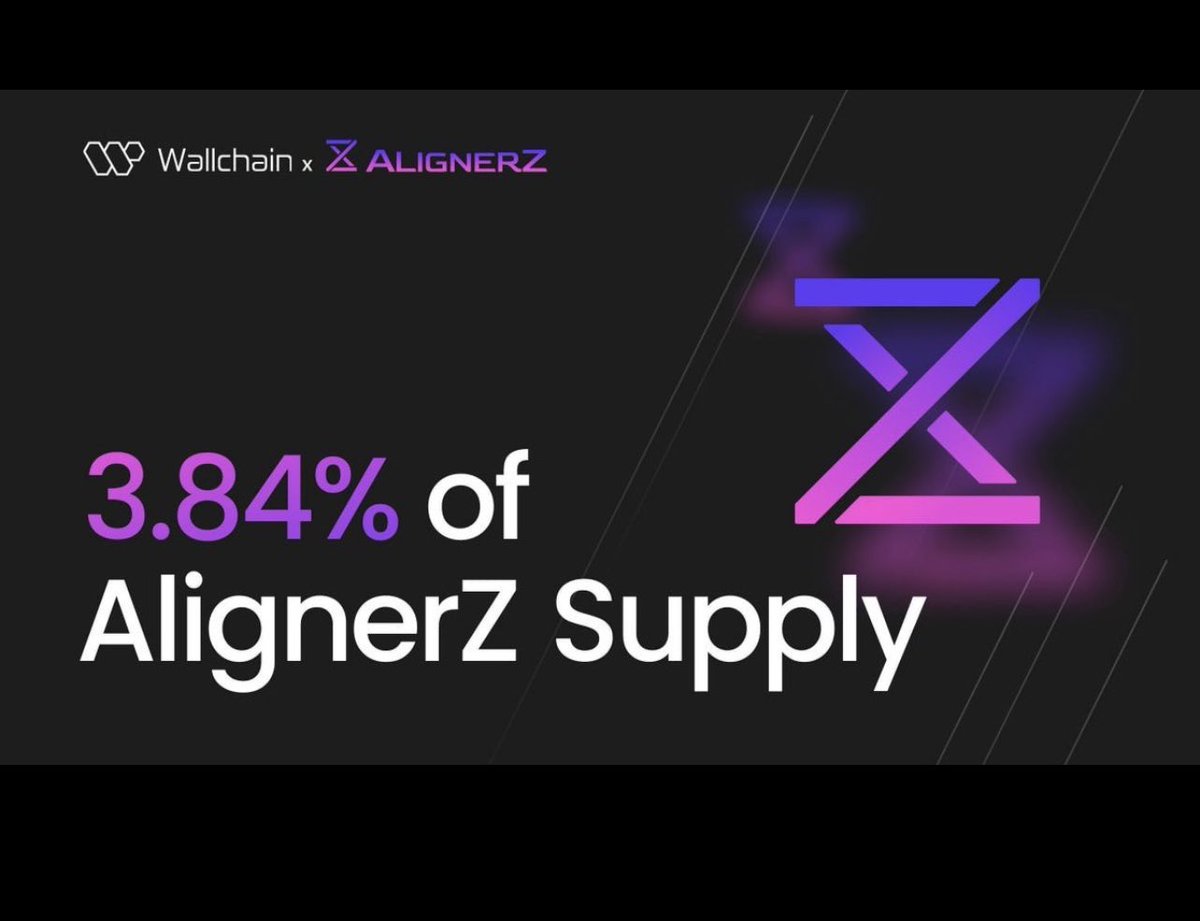 Wallchain x ALIGNERZ

3.84% of AlignerZ Supply